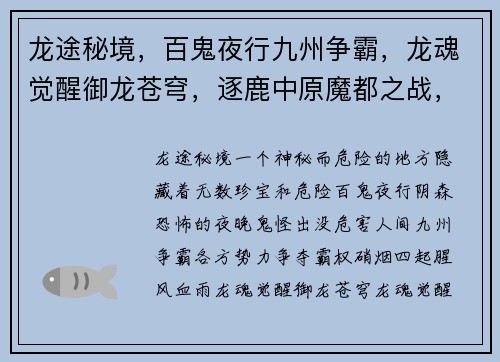 龙途秘境，百鬼夜行九州争霸，龙魂觉醒御龙苍穹，逐鹿中原魔都之战，

龙途秘境一个神秘而危险的地方隐藏着无数珍宝和危险百鬼夜行阴森恐怖的夜晚鬼怪出没危害人间九州争霸各方势力争夺霸权硝烟四起腥风血雨龙魂觉醒御龙苍穹龙魂觉醒